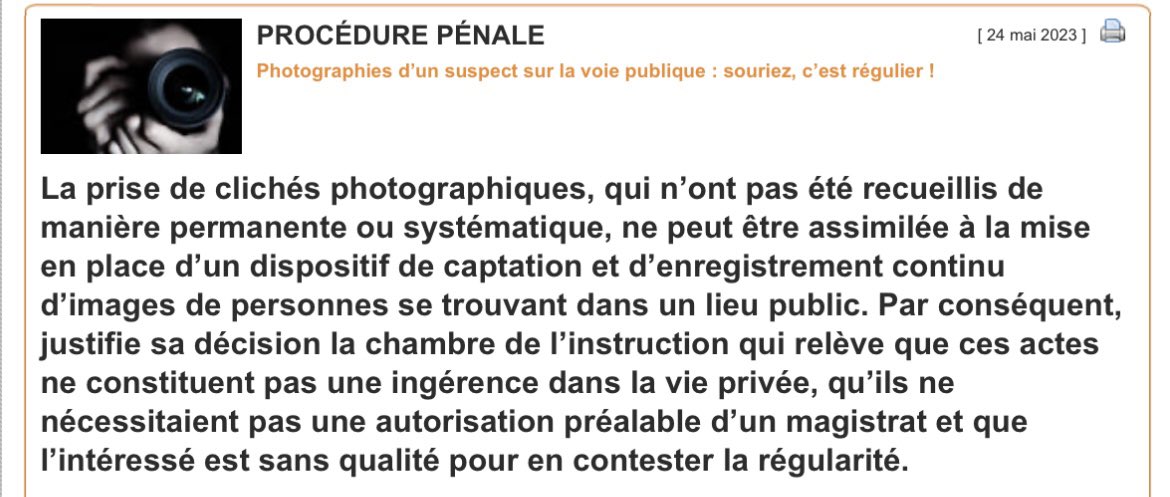 PROCÉDURE PÉNALE

[ 24 mai 2023 ]

Photographies d’un suspect sur la voie publique : souriez, c’est régulier !

La prise de clichés photographiques, qui n’ont pas été recueillis de manière permanente ou systématique, ne peut être assimilée à la mise en place d’un dispositif de captation et d’enregistrement continu d’images de personnes se trouvant dans un lieu public. Par conséquent, justifie sa décision la chambre de l’instruction qui relève que ces actes ne constituent pas une ingérence dans la vie privée, qu’ils ne nécessitaient pas une autorisation préalable d’un magistrat et que l’intéressé est sans qualité pour en contester la régularité.